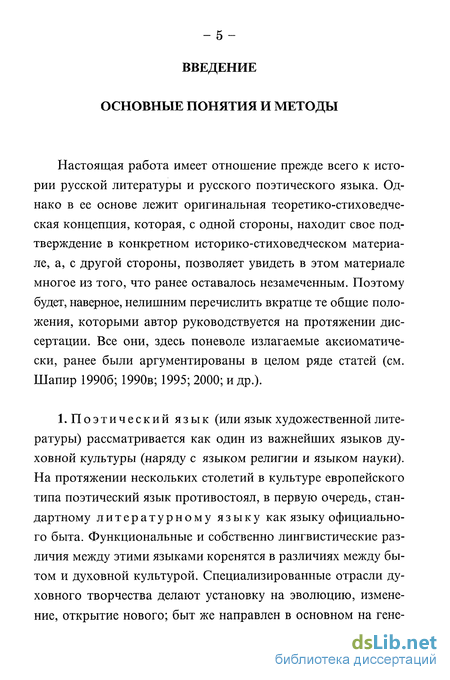 – 5 –

ВВЕДЕНИЕ

ОСНОВНЫЕ ПОНЯТИЯ И МЕТОДЫ

Настоящая работа имеет отношение прежде всего к истории русской литературы и русского поэтического языка. Однако в ее основе лежит оригинальная теоретико-стиховедческая концепция, которая, с одной стороны, находит свое подтверждение в конкретном историко-стиховедческом материале, а, с другой стороны, позволяет увидеть в этом материале многое из того, что ранее оставалось незамеченным. Поэтому будет, наверное, нелишним перечислить вкратце те общие положения, которыми автор руководствуется на протяжении диссертации. Все они, здесь поневоле излагаемые аксиоматически, ранее были аргументированы в целом ряде статей (см. Шапир 1990б; 1990в; 1995; 2000; и др.).

1. Поэтический язык (или язык художественной литературы) рассматривается как один из важнейших языков духовной культуры (наряду с языком религии и языком науки). На протяжении нескольких столетий в культуре европейского типа поэтический язык противостоял, в первую очередь, стандартному литературному языку как языку официального быта. Функциональные и собственно лингвистические различия между этими языками коренятся в различиях между бытом и духовной культурой. Специализированные отрасли духовного творчества делают установку на эволюцию, изменение, открытие нового; быт же направлен в основном на гене-

dsLib.net
библиотека диссертаций